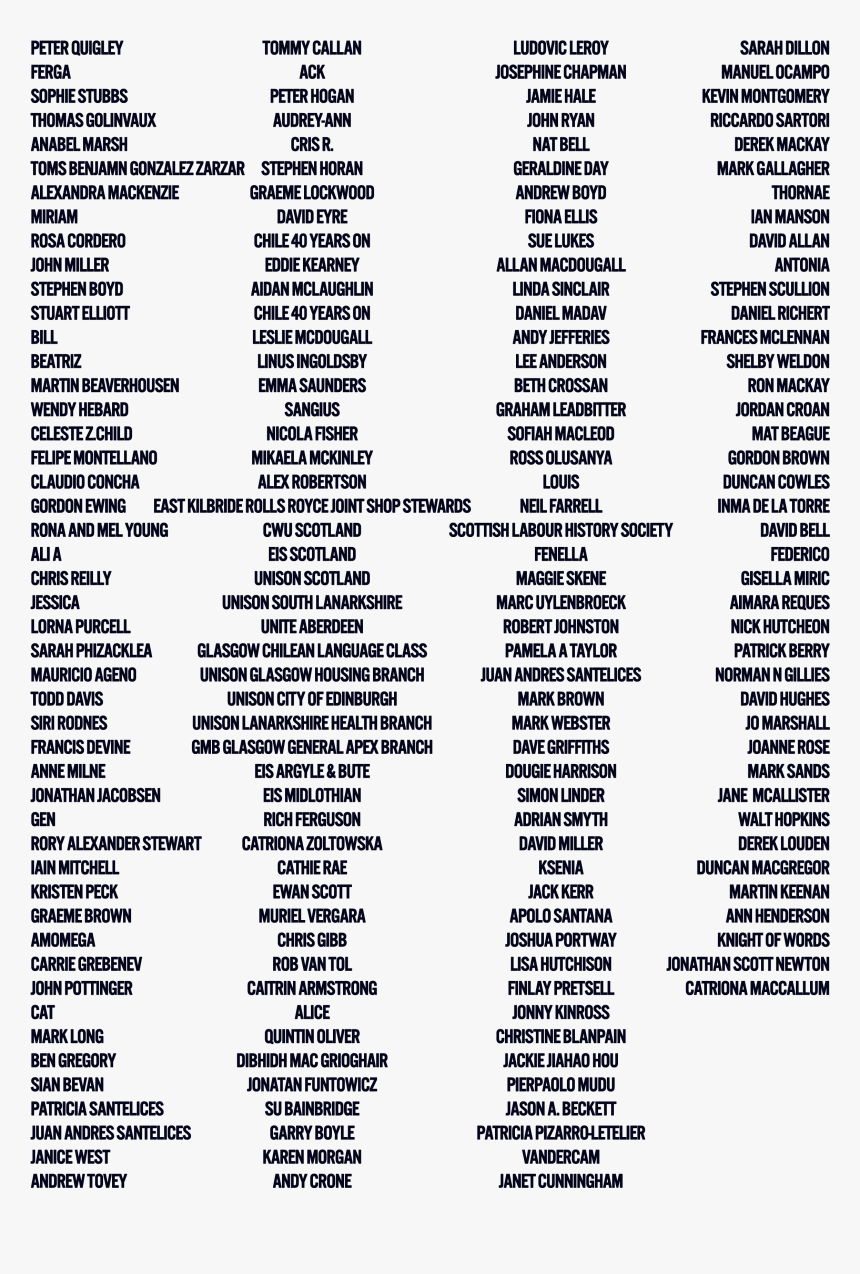 PETER QUIGLEY
FERGA
SOPHIE STUBBS
THOMAS GOLINVAUX
ANABEL MARSH
TOMS BENJAMN GONZALEZ ZARZAR
ALEXANDRA MACKENZIE
MIRIAM
ROSA CORDERO
JOHN MILLER
STEPHEN BOYD
STUART ELLIOTT
BILL
BEATRIZ
MARTIN BEAVERHOUSEN
WENDY HEBARD
CELESTE Z.CHILD
FELIPE MONTELLANO
CLAUDIO CONCHA
GORDON EWING
RONA AND MEL YOUNG
ALI A
CHRIS REILLY
JESSICA
LORNA PURCELL
SARAH PHIZACKLEA
MAURICIO AGENO
TODD DAVIS
SIRI RODNES
FRANCIS DEVINE
ANNE MILNE
JONATHAN JACOBSEN
GEN
RORY ALEXANDER STEWART
IAIN MITCHELL
KRISTEN PECK
GRAEME BROWN
AMOMEGA
CARRIE GREBENEV
JOHN POTTINGER
CAT
MARK LONG
BEN GREGORY
SIAN BEVAN
PATRICIA SANTELICES
JUAN ANDRES SANTELICES
JANICE WEST
ANDREW TOVEY

TOMMY CALLAN
ACK
PETER HOGAN
AUDREY-ANN
CRIS R.
STEPHEN HORAN
GRAEME LOCKWOOD
DAVID EYRE
CHILE 40 YEARS ON
EDDIE KEARNEY
AIDAN MCLAUGHLIN
CHILE 40 YEARS ON
LESLIE MCDOUGALL
LINUS INGOLDSBY
EMMA SAUNDERS
SANGIUS
NICOLA FISHER
MIKAELA MCKINLEY
ALEX ROBERTSON
EAST KILBRIDE ROLLS ROYCE JOINT SHOP STEWARDS
CWU SCOTLAND
EIS SCOTLAND
UNISON SCOTLAND
UNISON SOUTH LANARKSHIRE
UNITE ABERDEEN
GLASGOW CHILEAN LANGUAGE CLASS
UNISON GLASGOW HOUSING BRANCH
UNISON CITY OF EDINBURGH
UNISON LANARKSHIRE HEALTH BRANCH
GMB GLASGOW GENERAL APEX BRANCH
EIS ARGYLE & BUTE
EIS MIDLOTHIAN
RICH FERGUSON
CATRIONA ZOLTOWSKA
CATHIE RAE
EWAN SCOTT
MURIEL VERGARA
CHRIS GIBB
ROB VAN TOL
CAITRIN ARMSTRONG
ALICE
QUINTIN OLIVER
DIBHIDH MAC GRIOGHAIR
JONATAN FUNTOWICZ
SU BAINBRIDGE
GARRY BOYLE
KAREN MORGAN
ANDY CRONE

LUDOVIC LEROY
JOSEPHINE CHAPMAN
JAMIE HALE
JOHN RYAN
NAT BELL
GERALDINE DAY
ANDREW BOYD
FIONA ELLIS
SUE LUKES
ALLAN MACDOUGALL
LINDA SINCLAIR
DANIEL MADAV
ANDY JEFFERIES
LEE ANDERSON
BETH CROSSAN
GRAHAM LEADBITTER
SOFIAH MACLEOD
ROSS OLUSANYA
LOUIS
NEIL FARRELL
SCOTTISH LABOUR HISTORY SOCIETY
FENELLA
MAGGIE SKENE
MARC UYLENBROECK
ROBERT JOHNSTON
PAMELA A TAYLOR
JUAN ANDRES SANTELICES
MARK BROWN
MARK WEBSTER
DAVE GRIFFITHS
DOUGIE HARRISON
SIMON LINDER
ADRIAN SMYTH
DAVID MILLER
KSENIA
JACK KERR
APOLO SANTANA
JOSHUA PORTWAY
LISA HUTCHISON
FINLAY PRETSELL
JONNY KINROSS
CHRISTINE BLANPAIN
JACKIE JIAHAO HOU
PIERPAOLO MUDU
JASON A. BECKETT
PATRICIA PIZARRO-LETELIER
VANDERCAM
JANET CUNNINGHAM

SARAH DILLON
MANUEL OCAMPO
KEVIN MONTGOMERY
RICCARDO SARTORI
DEREK MACKAY
MARK GALLAGHER
THORNAE
IAN MANSON
DAVID ALLAN
ANTONIA
STEPHEN SCULLION
DANIEL RICHERT
FRANCES MCLENNAN
SHELBY WELDON
RON MACKAY
JORDAN CROAN
MAT BEAGUE
GORDON BROWN
DUNCAN COWLES
INMA DE LA TORRE
DAVID BELL
FEDERICO
GISELLA MIRIC
AIMARA REQUES
NICK HUTCHEON
PATRICK BERRY
NORMAN N GILLIES
DAVID HUGHES
JO MARSHALL
JOANNE ROSE
MARK SANDS
JANE MCALLISTER
WALT HOPKINS
DEREK LOUDEN
DUNCAN MACGREGOR
MARTIN KEENAN
ANN HENDERSON
KNIGHT OF WORDS
JONATHAN SCOTT NEWTON
CATRIONA MACCALLUM